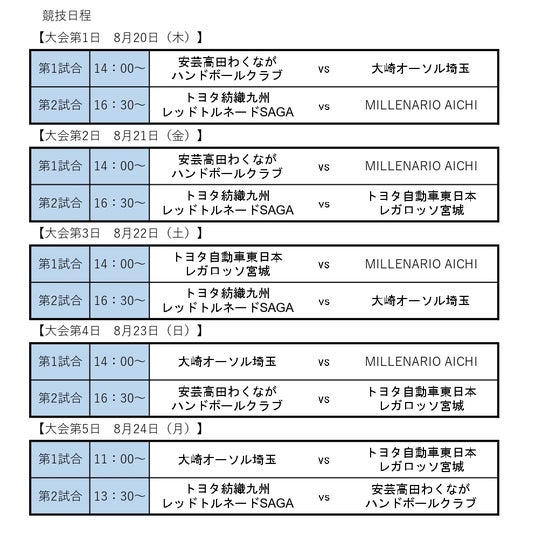 競技日程

【大会第1日　8月20日（木）】

| 第1試合 | 14：00～ | 安芸高田わくなが ハンドボールクラブ | vs | 大崎オーソル埼玉 |
|---|---|---|---|---|
| 第2試合 | 16：30～ | トヨタ紡織九州 レッドトルネードSAGA | vs | MILLENARIO AICHI |

【大会第2日　8月21日（金）】

| 第1試合 | 14：00～ | 安芸高田わくなが ハンドボールクラブ | vs | MILLENARIO AICHI |
|---|---|---|---|---|
| 第2試合 | 16：30～ | トヨタ紡織九州 レッドトルネードSAGA | vs | トヨタ自動車東日本 レガロッソ宮城 |

【大会第3日　8月22日（土）】

| 第1試合 | 14：00～ | トヨタ自動車東日本 レガロッソ宮城 | vs | MILLENARIO AICHI |
|---|---|---|---|---|
| 第2試合 | 16：30～ | トヨタ紡織九州 レッドトルネードSAGA | vs | 大崎オーソル埼玉 |

【大会第4日　8月23日（日）】

| 第1試合 | 14：00～ | 大崎オーソル埼玉 | vs | MILLENARIO AICHI |
|---|---|---|---|---|
| 第2試合 | 16：30～ | 安芸高田わくなが ハンドボールクラブ | vs | トヨタ自動車東日本 レガロッソ宮城 |

【大会第5日　8月24日（月）】

| 第1試合 | 11：00～ | 大崎オーソル埼玉 | vs | トヨタ自動車東日本 レガロッソ宮城 |
|---|---|---|---|---|
| 第2試合 | 13：30～ | トヨタ紡織九州 レッドトルネードSAGA | vs | 安芸高田わくなが ハンドボールクラブ |